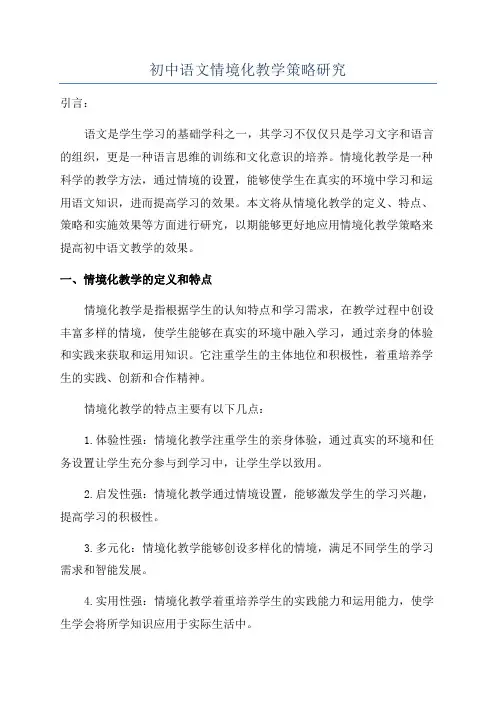 初中语文情境化教学策略研究

引言：

语文是学生学习的基础学科之一，其学习不仅仅只是学习文字和语言的组织，更是一种语言思维的训练和文化意识的培养。情境化教学是一种科学的教学方法，通过情境的设置，能够使学生在真实的环境中学习和运用语文知识，进而提高学习的效果。本文将从情境化教学的定义、特点、策略和实施效果等方面进行研究，以期能够更好地应用情境化教学策略来提高初中语文教学的效果。

一、情境化教学的定义和特点

情境化教学是指根据学生的认知特点和学习需求，在教学过程中创设丰富多样的情境，使学生能够在真实的环境中融入学习，通过亲身的体验和实践来获取和运用知识。它注重学生的主体地位和积极性，着重培养学生的实践、创新和合作精神。

情境化教学的特点主要有以下几点：

1.体验性强：情境化教学注重学生的亲身体验，通过真实的环境和任务设置让学生充分参与到学习中，让学生学以致用。

2.启发性强：情境化教学通过情境设置，能够激发学生的学习兴趣，提高学习的积极性。

3.多元化：情境化教学能够创设多样化的情境，满足不同学生的学习需求和智能发展。

4.实用性强：情境化教学着重培养学生的实践能力和运用能力，使学生学会将所学知识应用于实际生活中。